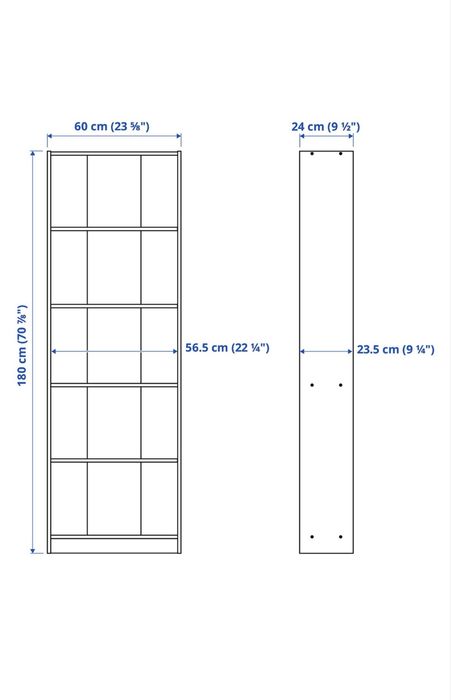 60 cm (23 ⅝")

24 cm (9 ½")

180 cm (70 ⅞")

56.5 cm (22 ¼")

23.5 cm (9 ¼")